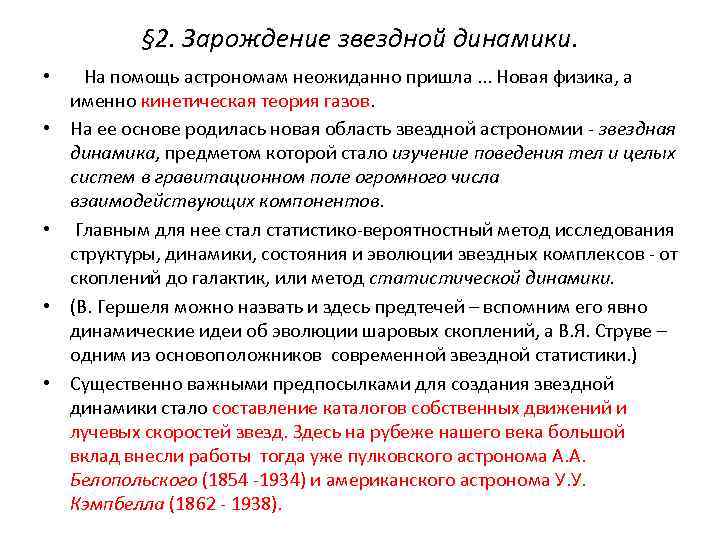 §2. Зарождение звездной динамики.

• На помощь астрономам неожиданно пришла ... Новая физика, а именно кинетическая теория газов.

• На ее основе родилась новая область звездной астрономии - звездная динамика, предметом которой стало изучение поведения тел и целых систем в гравитационном поле огромного числа взаимодействующих компонентов.

• Главным для нее стал статистико-вероятностный метод исследования структуры, динамики, состояния и эволюции звездных комплексов - от скоплений до галактик, или метод статистической динамики.

• (В. Гершеля можно назвать и здесь предтечей – вспомним его явно динамические идеи об эволюции шаровых скоплений, а В.Я. Струве – одним из основоположников современной звездной статистики.)

• Существенно важными предпосылками для создания звездной динамики стало составление каталогов собственных движений и лучевых скоростей звезд. Здесь на рубеже нашего века большой вклад внесли работы тогда уже пулковского астронома А.А. Белопольского (1854 -1934) и американского астронома У.У. Кэмпбелла (1862 - 1938).